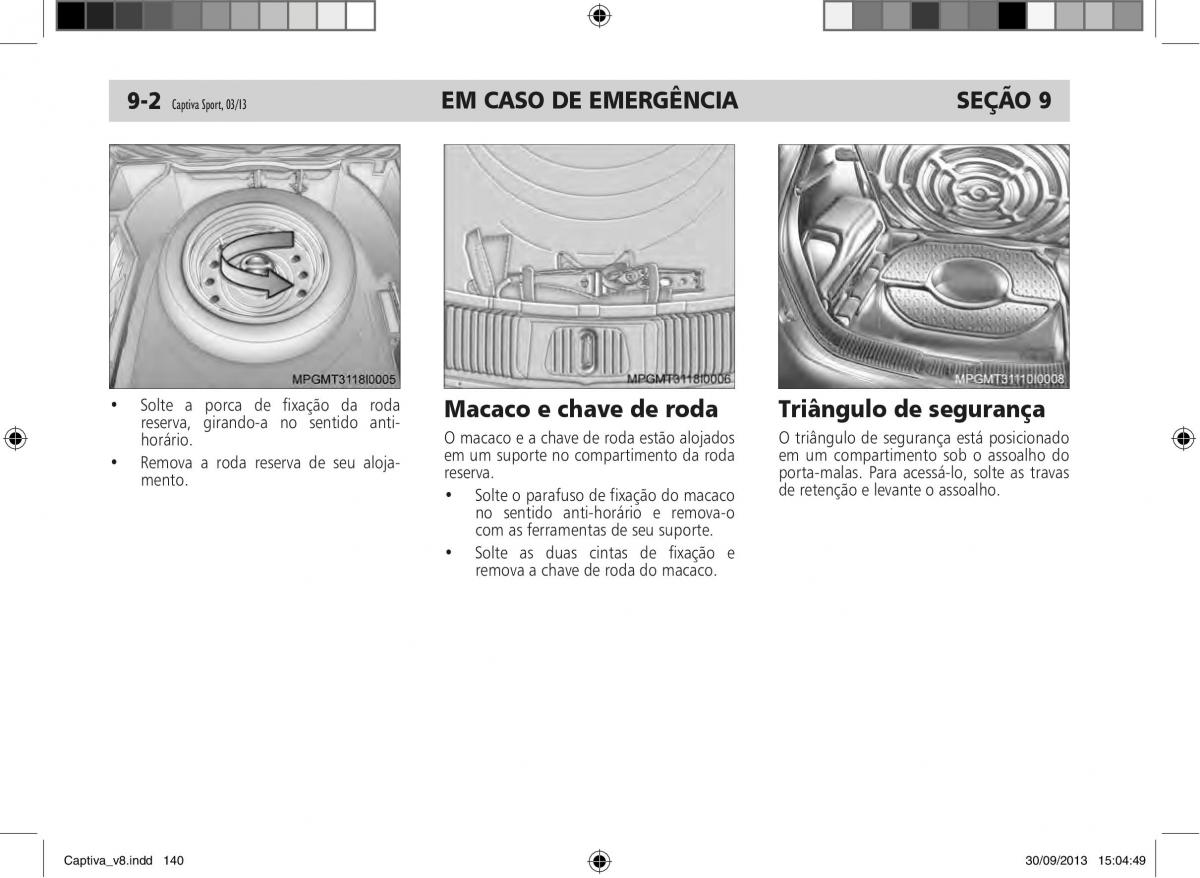 9-2 Captiva Sport, 03/13

EM CASO DE EMERGÊNCIA

SEÇÃO 9

MPGMT3118I0005

• Solte a porca de fixação da roda reserva, girando-a no sentido anti-horário.

• Remova a roda reserva de seu alojamento.

MPGMT3118I0006

Macaco e chave de roda

O macaco e a chave de roda estão alojados em um suporte no compartimento da roda reserva.

• Solte o parafuso de fixação do macaco no sentido anti-horário e remova-o com as ferramentas de seu suporte.

• Solte as duas cintas de fixação e remova a chave de roda do macaco.

MPGMT3110I0008

Triângulo de segurança

O triângulo de segurança está posicionado em um compartimento sob o assoalho do porta-malas. Para acessá-lo, solte as travas de retenção e levante o assoalho.

Captiva_v8.indd 140

30/09/2013 15:04:49